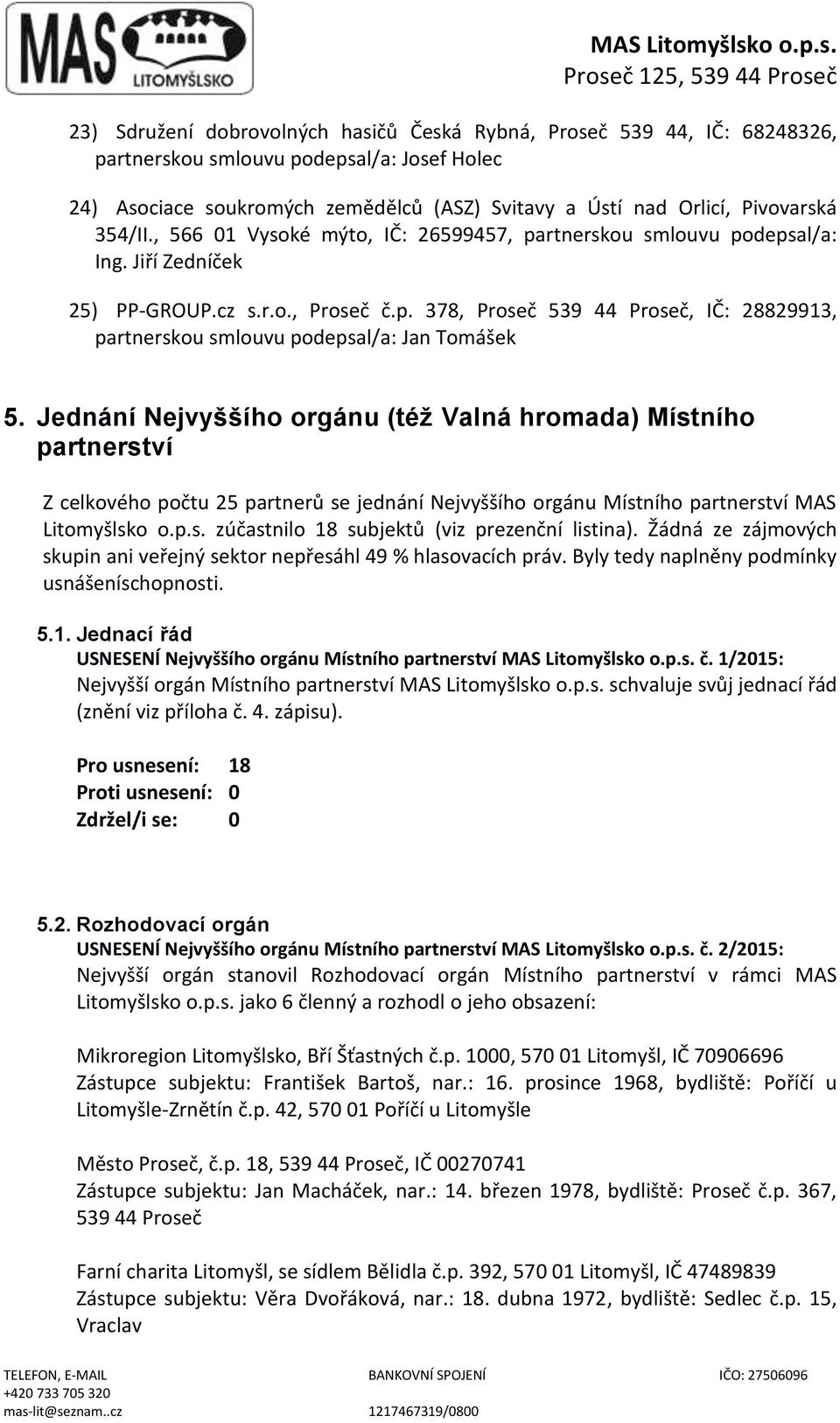 MAS LITOMYŠLSKO

MAS Litomyšlsko o.p.s.
Proseč 125, 539 44 Proseč

23) Sdružení dobrovolných hasičů Česká Rybná, Proseč 539 44, IČ: 68248326, partnerskou smlouvu podepsal/a: Josef Holec

24) Asociace soukromých zemědělců (ASZ) Svitavy a Ústí nad Orlicí, Pivovarská 354/II., 566 01 Vysoké mýto, IČ: 26599457, partnerskou smlouvu podepsal/a: Ing. Jiří Zedníček

25) PP-GROUP.cz s.r.o., Proseč č.p. 378, Proseč 539 44 Proseč, IČ: 28829913, partnerskou smlouvu podepsal/a: Jan Tomášek

5. Jednání Nejvyššího orgánu (též Valná hromada) Místního partnerství

Z celkového počtu 25 partnerů se jednání Nejvyššího orgánu Místního partnerství MAS Litomyšlsko o.p.s. zúčastnilo 18 subjektů (viz prezenční listina). Žádná ze zájmových skupin ani veřejný sektor nepřesáhl 49 % hlasovacích práv. Byly tedy naplněny podmínky usnášeníschopnosti.

5.1. Jednací řád
USNESENÍ Nejvyššího orgánu Místního partnerství MAS Litomyšlsko o.p.s. č. 1/2015:
Nejvyšší orgán Místního partnerství MAS Litomyšlsko o.p.s. schvaluje svůj jednací řád (znění viz příloha č. 4. zápisu).

Pro usnesení: 18
Proti usnesení: 0
Zdržel/i se: 0

5.2. Rozhodovací orgán
USNESENÍ Nejvyššího orgánu Místního partnerství MAS Litomyšlsko o.p.s. č. 2/2015:
Nejvyšší orgán stanovil Rozhodovací orgán Místního partnerství v rámci MAS Litomyšlsko o.p.s. jako 6 členný a rozhodl o jeho obsazení:

Mikroregion Litomyšlsko, Bří Šťastných č.p. 1000, 570 01 Litomyšl, IČ 70906696
Zástupce subjektu: František Bartoš, nar.: 16. prosince 1968, bydliště: Poříčí u Litomyšle-Zrnětín č.p. 42, 570 01 Poříčí u Litomyšle

Město Proseč, č.p. 18, 539 44 Proseč, IČ 00270741
Zástupce subjektu: Jan Macháček, nar.: 14. březen 1978, bydliště: Proseč č.p. 367, 539 44 Proseč

Farní charita Litomyšl, se sídlem Bělidla č.p. 392, 570 01 Litomyšl, IČ 47489839
Zástupce subjektu: Věra Dvořáková, nar.: 18. dubna 1972, bydliště: Sedlec č.p. 15, Vraclav

TELEFON, E-MAIL
+420 733 705 320
mas-lit@seznam..cz

BANKOVNÍ SPOJENÍ
1217467319/0800

IČO: 27506096